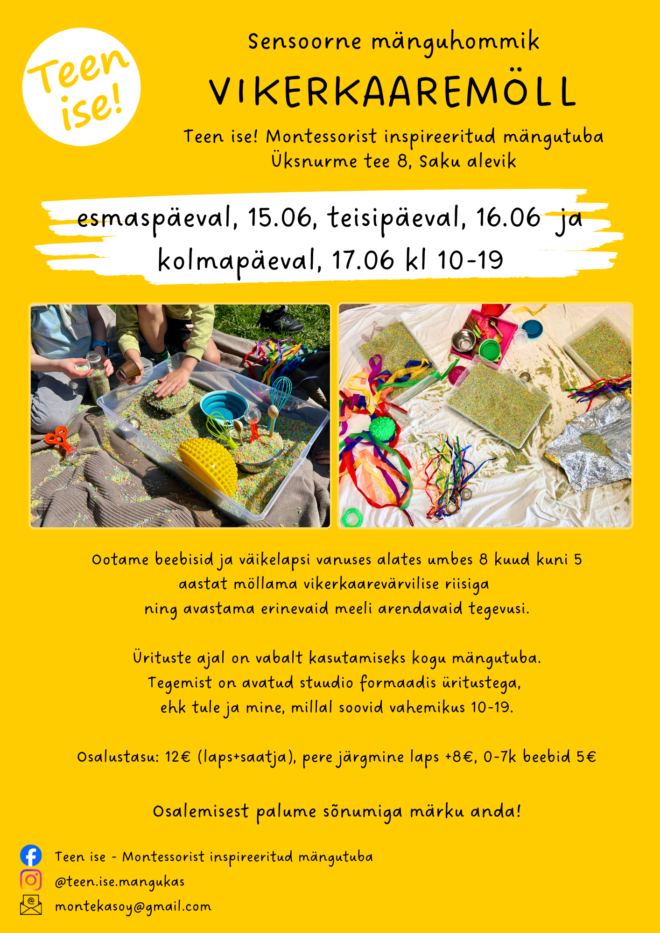 Teen ise!

Sensoorne mänguhommik

VIKERKAAREMÖLL

Teen ise! Montessorist inspireeritud mängutuba
Üksnurme tee 8, Saku alevik

esmaspäeval, 15.06, teisipäeval, 16.06 ja kolmapäeval, 17.06 kl 10-19

Ootame beebisid ja väikelapsi vanuses alates umbes 8 kuud kuni 5 aastat möllama vikerkaarevärvilise riisiga ning avastama erinevaid meeli arendavaid tegevusi.

Ürituste ajal on vabalt kasutamiseks kogu mängutuba. Tegemist on avatud stuudio formaadis üritustega, ehk tule ja mine, millal soovid vahemikus 10-19.

Osalustasu: 12€ (laps+saatja), pere järgmine laps +8€, 0-7k beebid 5€

Osalemisest palume sõnumiga märku anda!

Teen ise - Montessorist inspireeritud mängutuba
@teen.ise.mangukas
montekasoy@gmail.com